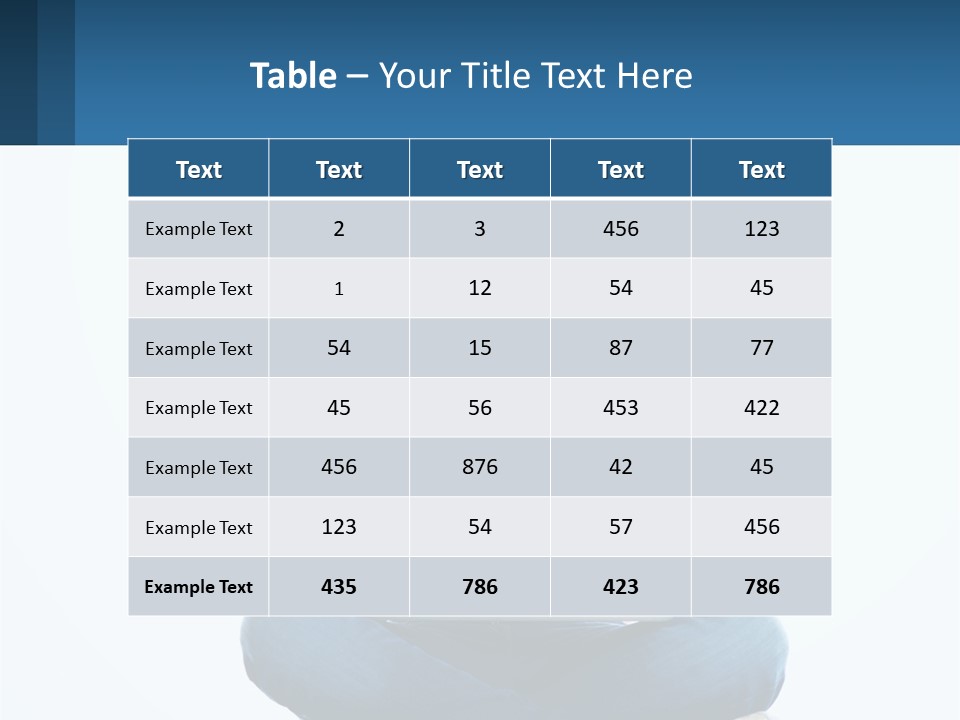 Table – Your Title Text Here

| Text | Text | Text | Text | Text |
|---|---|---|---|---|
| Example Text | 2 | 3 | 456 | 123 |
| Example Text | 1 | 12 | 54 | 45 |
| Example Text | 54 | 15 | 87 | 77 |
| Example Text | 45 | 56 | 453 | 422 |
| Example Text | 456 | 876 | 42 | 45 |
| Example Text | 123 | 54 | 57 | 456 |
| Example Text | 435 | 786 | 423 | 786 |